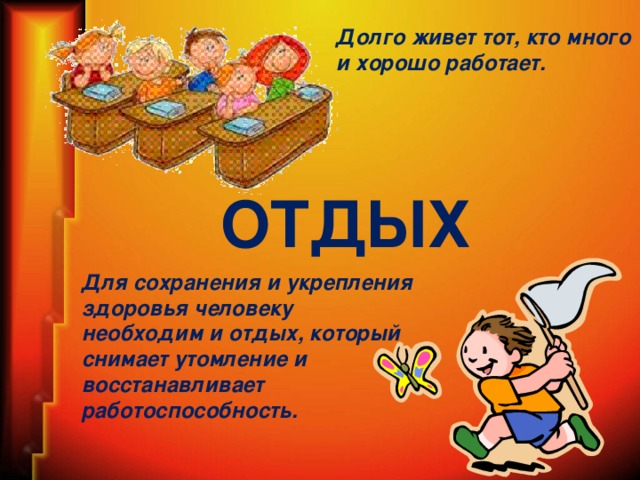 Долго живет тот, кто много и хорошо работает.

ОТДЫХ

Для сохранения и укрепления здоровья человеку необходим и отдых, который снимает утомление и восстанавливает работоспособность.